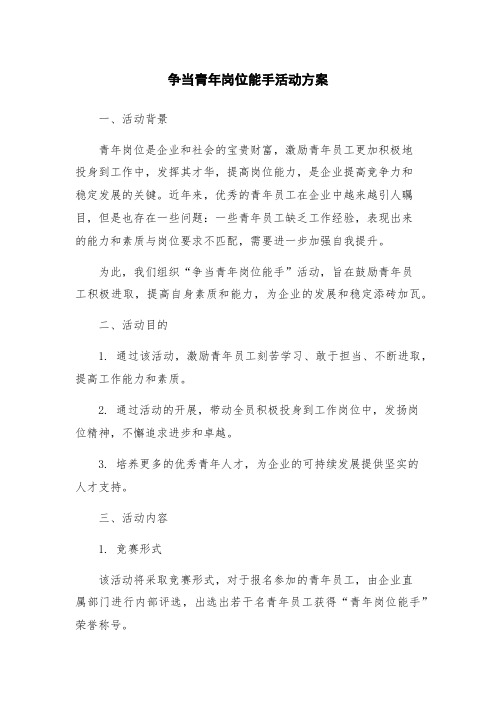 争当青年岗位能手活动方案

一、活动背景

青年岗位是企业和社会的宝贵财富，激励青年员工更加积极地投身到工作中，发挥其才华，提高岗位能力，是企业提高竞争力和稳定发展的关键。近年来，优秀的青年员工在企业中越来越引人瞩目，但是也存在一些问题：一些青年员工缺乏工作经验，表现出来的能力和素质与岗位要求不匹配，需要进一步加强自我提升。

为此，我们组织“争当青年岗位能手”活动，旨在鼓励青年员工积极进取，提高自身素质和能力，为企业的发展和稳定添砖加瓦。

二、活动目的

1. 通过该活动，激励青年员工刻苦学习、敢于担当、不断进取，提高工作能力和素质。

2. 通过活动的开展，带动全员积极投身到工作岗位中，发扬岗位精神，不懈追求进步和卓越。

3. 培养更多的优秀青年人才，为企业的可持续发展提供坚实的人才支持。

三、活动内容

1. 竞赛形式

该活动将采取竞赛形式，对于报名参加的青年员工，由企业直属部门进行内部评选，出选出若干名青年员工获得“青年岗位能手”荣誉称号。